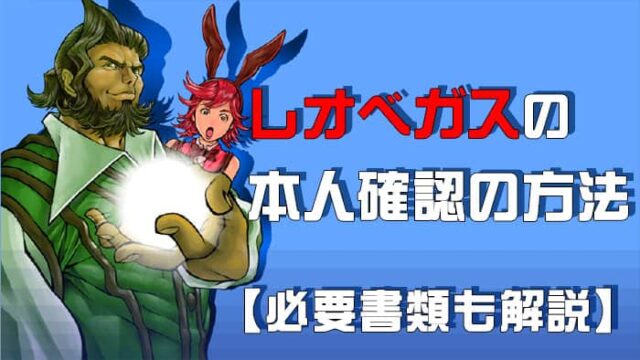 レオベガスの
本人確認の方法
【必要書類も解説】